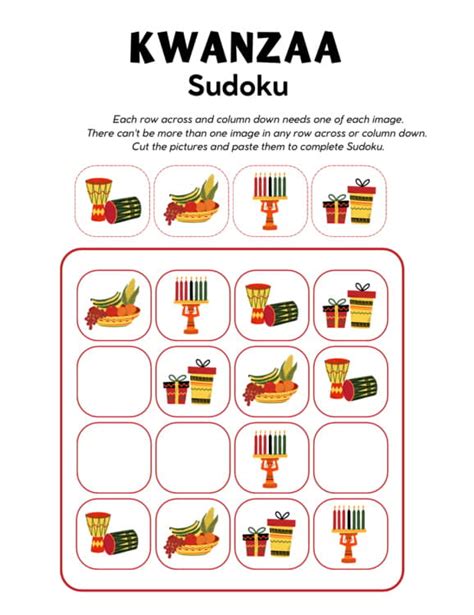 KWANZAA
Sudoku

Each row across and column down needs one of each image. There can't be more than one image in any row across or column down. Cut the pictures and paste them to complete Sudoku.